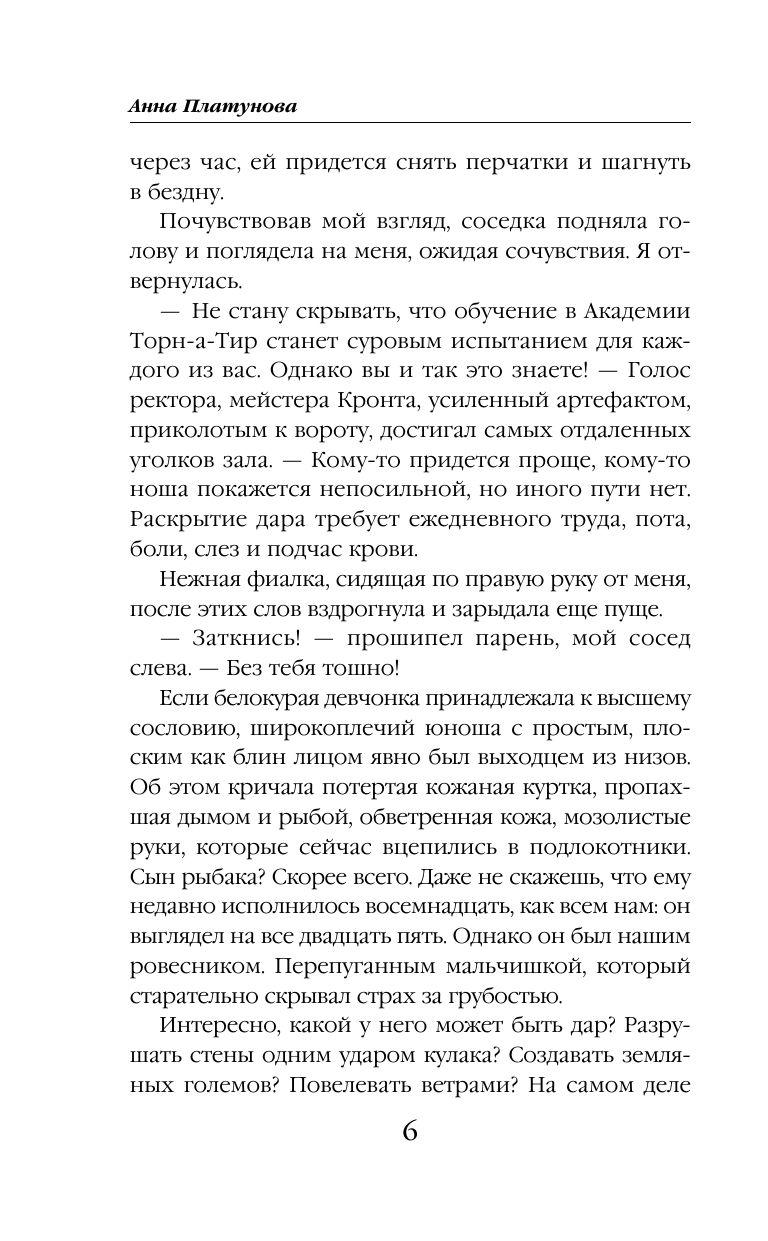 Анна Платунова

через час, ей придется снять перчатки и шагнуть в бездну.

Почувствовав мой взгляд, соседка подняла голову и поглядела на меня, ожидая сочувствия. Я отвернулась.

— Не стану скрывать, что обучение в Академии Торн-а-Тир станет суровым испытанием для каждого из вас. Однако вы и так это знаете! — Голос ректора, мейстера Кронта, усиленный артефактом, приколотым к вороту, достигал самых отдаленных уголков зала. — Кому-то придется проще, кому-то ноша покажется непосильной, но иного пути нет. Раскрытие дара требует ежедневного труда, пота, боли, слез и подчас крови.

Нежная фиалка, сидящая по правую руку от меня, после этих слов вздрогнула и зарыдала еще пуще.

— Заткнись! — прошипел парень, мой сосед слева. — Без тебя тошно!

Если белокурая девчонка принадлежала к высшему сословию, широкоплечий юноша с простым, плоским как блин лицом явно был выходцем из низов. Об этом кричала потертая кожаная куртка, пропахшая дымом и рыбой, обветренная кожа, мозолистые руки, которые сейчас вцепились в подлокотники. Сын рыбака? Скорее всего. Даже не скажешь, что ему недавно исполнилось восемнадцать, как всем нам: он выглядел на все двадцать пять. Однако он был нашим ровесником. Перепуганным мальчишкой, который старательно скрывал страх за грубостью.

Интересно, какой у него может быть дар? Разрушать стены одним ударом кулака? Создавать земляных големов? Повелевать ветрами? На самом деле

6